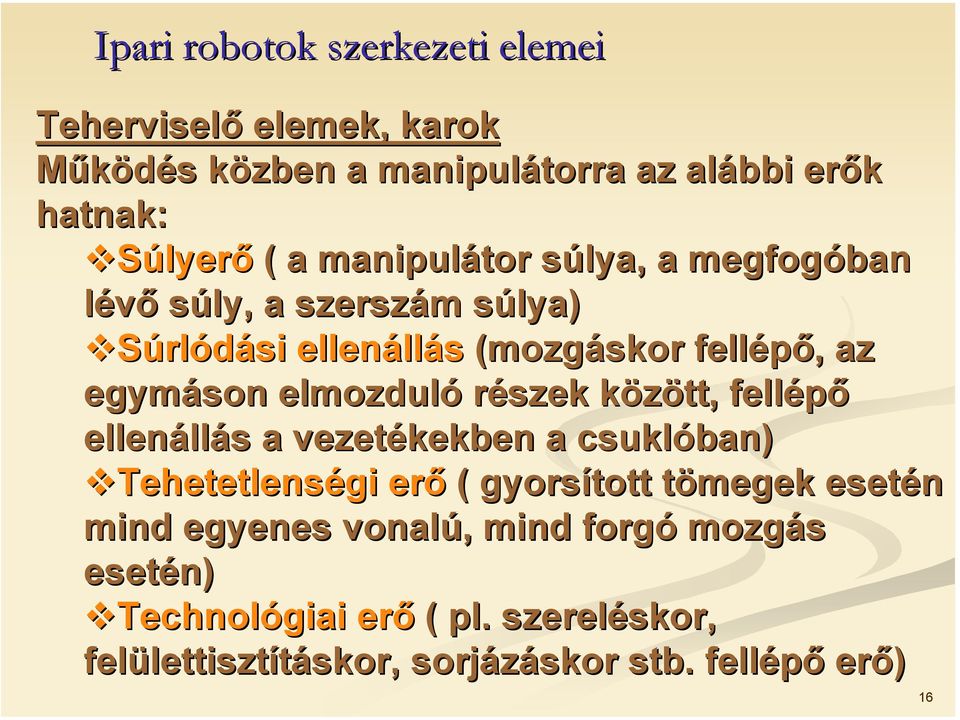 Ipari robotok szerkezeti elemei

Teherviselő elemek, karok
Működés közben a manipulátorra az alábbi erők hatnak:

❖Súlyerő ( a manipulátor súlya, a megfogóban lévő súly, a szerszám súlya)
❖Súrlódási ellenállás (mozgáskor fellépő, az egymáson elmozduló részek között, fellépő ellenállás a vezetékekben a csuklóban)
❖Tehetetlenségi erő ( gyorsított tömegek esetén mind egyenes vonalú, mind forgó mozgás esetén)
❖Technológiai erő ( pl. szereléskor, felülettisztításkor, sorjázáskor stb. fellépő erő)

16